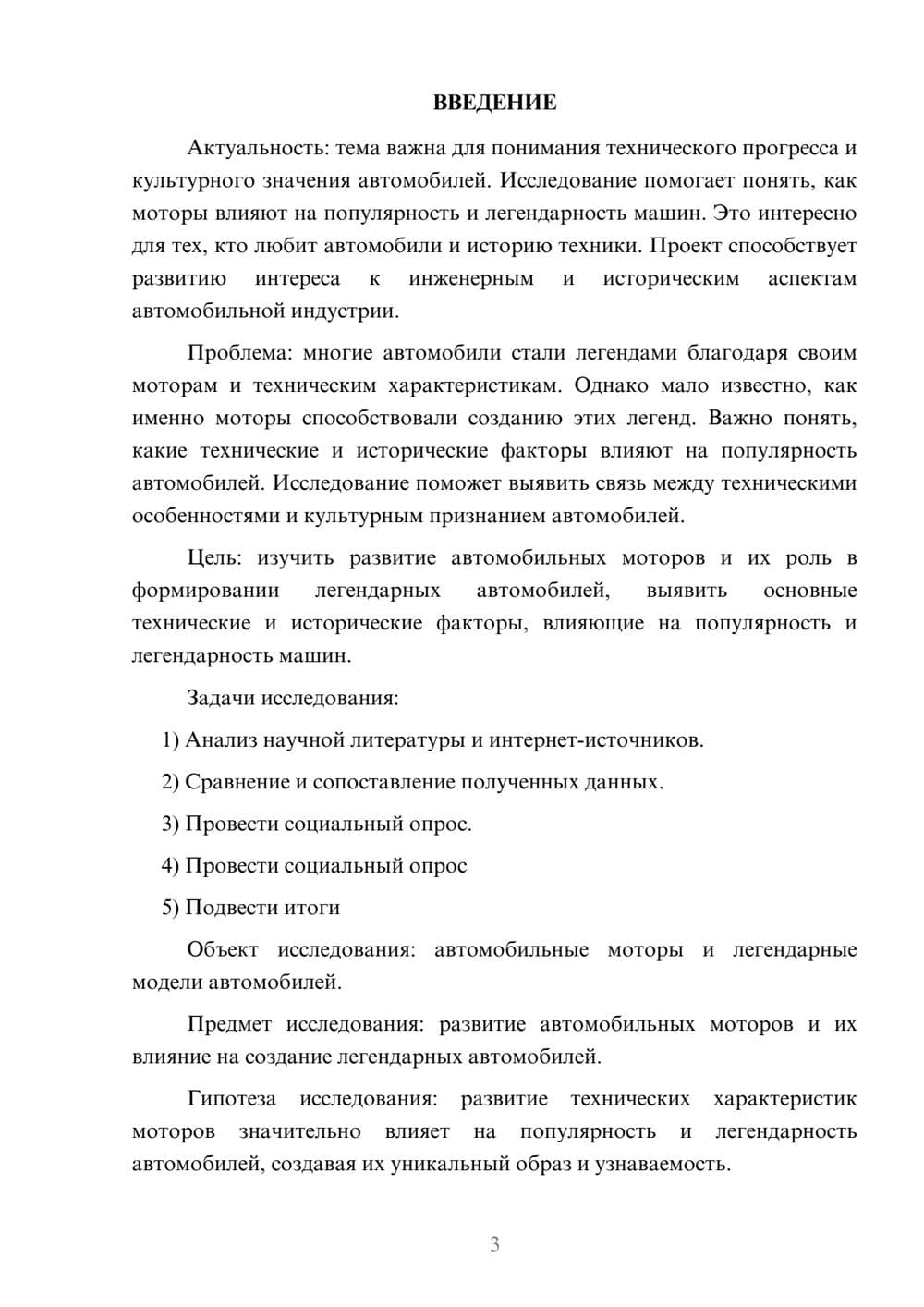 ВВЕДЕНИЕ

Актуальность: тема важна для понимания технического прогресса и культурного значения автомобилей. Исследование помогает понять, как моторы влияют на популярность и легендарность машин. Это интересно для тех, кто любит автомобили и историю техники. Проект способствует развитию интереса к инженерным и историческим аспектам автомобильной индустрии.

Проблема: многие автомобили стали легендами благодаря своим моторам и техническим характеристикам. Однако мало известно, как именно моторы способствовали созданию этих легенд. Важно понять, какие технические и исторические факторы влияют на популярность автомобилей. Исследование поможет выявить связь между техническими особенностями и культурным признанием автомобилей.

Цель: изучить развитие автомобильных моторов и их роль в формировании легендарных автомобилей, выявить основные технические и исторические факторы, влияющие на популярность и легендарность машин.

Задачи исследования:

1) Анализ научной литературы и интернет-источников.

2) Сравнение и сопоставление полученных данных.

3) Провести социальный опрос.

4) Провести социальный опрос

5) Подвести итоги

Объект исследования: автомобильные моторы и легендарные модели автомобилей.

Предмет исследования: развитие автомобильных моторов и их влияние на создание легендарных автомобилей.

Гипотеза исследования: развитие технических характеристик моторов значительно влияет на популярность и легендарность автомобилей, создавая их уникальный образ и узнаваемость.

3